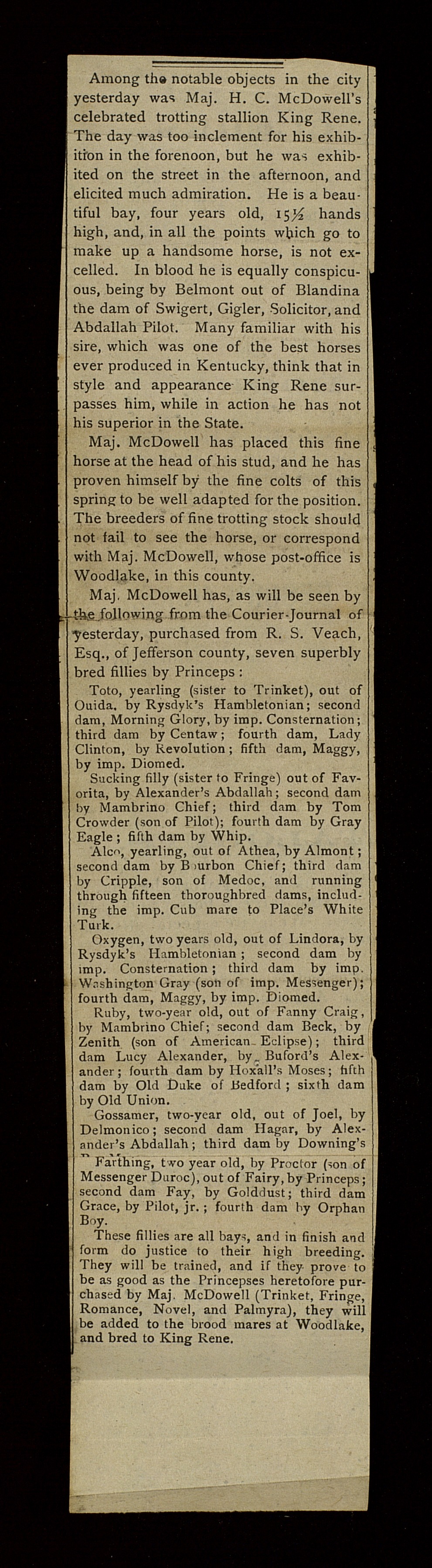 Among the notable objects in the city yesterday was Maj. H. C. McDowell's celebrated trotting stallion King Rene. The day was too inclement for his exhibition in the forenoon, but he was exhibited on the street in the afternoon, and elicited much admiration. He is a beautiful bay, four years old, 15½ hands high, and, in all the points which go to make up a handsome horse, is not excelled. In blood he is equally conspicuous, being by Belmont out of Blandina the dam of Swigert, Gigler, Solicitor, and Abdallah Pilot. Many familiar with his sire, which was one of the best horses ever produced in Kentucky, think that in style and appearance King Rene surpasses him, while in action he has not his superior in the State.

Maj. McDowell has placed this fine horse at the head of his stud, and he has proven himself by the fine colts of this spring to be well adapted for the position. The breeders of fine trotting stock should not fail to see the horse, or correspond with Maj. McDowell, whose post-office is Woodlake, in this county.

Maj. McDowell has, as will be seen by the following from the Courier-Journal of yesterday, purchased from R. S. Veach, Esq., of Jefferson county, seven superbly bred fillies by Princeps:

Toto, yearling (sister to Trinket), out of Ouida, by Rysdyk's Hambletonian; second dam, Morning Glory, by imp. Consternation; third dam by Centaw; fourth dam, Lady Clinton, by Revolution; fifth dam, Maggy, by imp. Diomed.

Sucking filly (sister to Fringe) out of Favorita, by Alexander's Abdallah; second dam by Mambrino Chief; third dam by Tom Crowder (son of Pilot); fourth dam by Gray Eagle; fifth dam by Whip.

Alco, yearling, out of Athea, by Almont; second dam by Bourbon Chief; third dam by Cripple, son of Medoc, and running through fifteen thoroughbred dams, including the imp. Cub mare to Place's White Turk.

Oxygen, two years old, out of Lindora, by Rysdyk's Hambletonian; second dam by imp. Consternation; third dam by imp. Washington Gray (son of imp. Messenger); fourth dam, Maggy, by imp. Diomed.

Ruby, two-year old, out of Fanny Craig, by Mambrino Chief; second dam Beck, by Zenith (son of American Eclipse); third dam Lucy Alexander, by Buford's Alexander; fourth dam by Hoxall's Moses; fifth dam by Old Duke of Bedford; sixth dam by Old Union.

Gossamer, two-year old, out of Joel, by Delmonico; second dam Hagar, by Alexander's Abdallah; third dam by Downing's

Farthing, two year old, by Proctor (son of Messenger Duroc), out of Fairy, by Princeps; second dam Fay, by Golddust; third dam Grace, by Pilot, jr.; fourth dam by Orphan Boy.

These fillies are all bays, and in finish and form do justice to their high breeding. They will be trained, and if they prove to be as good as the Princepses heretofore purchased by Maj. McDowell (Trinket, Fringe, Romance, Novel, and Palmyra), they will be added to the brood mares at Woodlake, and bred to King Rene.